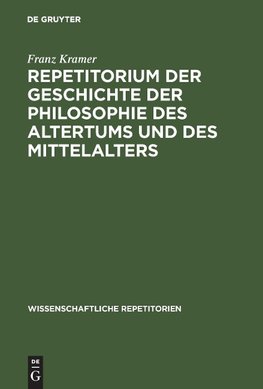 DE GRUYTER

Franz Kramer

REPETITORIUM DER GESCHICHTE DER PHILOSOPHIE DES ALTERTUMS UND DES MITTELALTERS

WISSENSCHAFTLICHE REPETITORIEN

DE
G